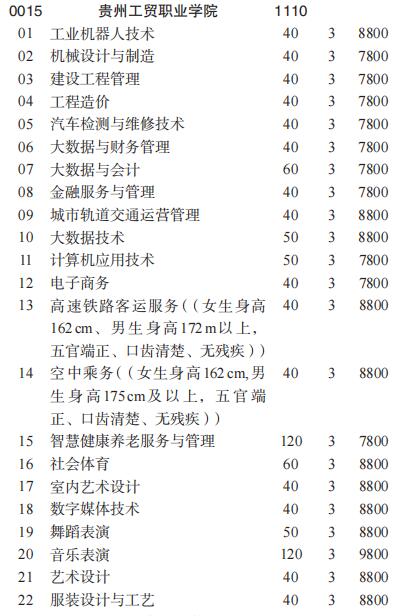 | 0015 | 贵州工贸职业学院 | 1110 | | |
|---|---|---|---|---|
| 01 | 工业机器人技术 | 40 | 3 | 8800 |
| 02 | 机械设计与制造 | 40 | 3 | 7800 |
| 03 | 建设工程管理 | 40 | 3 | 7800 |
| 04 | 工程造价 | 40 | 3 | 7800 |
| 05 | 汽车检测与维修技术 | 40 | 3 | 7800 |
| 06 | 大数据与财务管理 | 40 | 3 | 7800 |
| 07 | 大数据与会计 | 60 | 3 | 7800 |
| 08 | 金融服务与管理 | 40 | 3 | 7800 |
| 09 | 城市轨道交通运营管理 | 40 | 3 | 8800 |
| 10 | 大数据技术 | 50 | 3 | 8800 |
| 11 | 计算机应用技术 | 50 | 3 | 7800 |
| 12 | 电子商务 | 40 | 3 | 7800 |
| 13 | 高速铁路客运服务((女生身高162 cm、男生身高172 m以上,五官端正、口齿清楚、无残疾)) | 40 | 3 | 8800 |
| 14 | 空中乘务((女生身高162 cm,男生身高175cm及以上,五官端正、口齿清楚、无残疾)) | 40 | 3 | 8800 |
| 15 | 智慧健康养老服务与管理 | 120 | 3 | 7800 |
| 16 | 社会体育 | 60 | 3 | 8800 |
| 17 | 室内艺术设计 | 40 | 3 | 8800 |
| 18 | 数字媒体技术 | 40 | 3 | 8800 |
| 19 | 舞蹈表演 | 50 | 3 | 8800 |
| 20 | 音乐表演 | 120 | 3 | 9800 |
| 21 | 艺术设计 | 40 | 3 | 8800 |
| 22 | 服装设计与工艺 | 40 | 3 | 8800 |